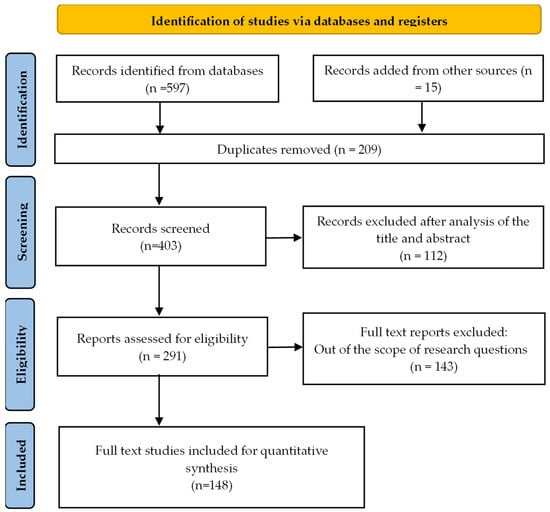 Identification of studies via databases and registers

Identification

Records identified from databases (n =597)

Records added from other sources (n = 15)

Duplicates removed (n = 209)

Screening

Records screened (n=403)

Records excluded after analysis of the title and abstract (n = 112)

Eligibility

Reports assessed for eligibility (n = 291)

Full text reports excluded: Out of the scope of research questions (n = 143)

Included

Full text studies included for quantitative synthesis (n=148)